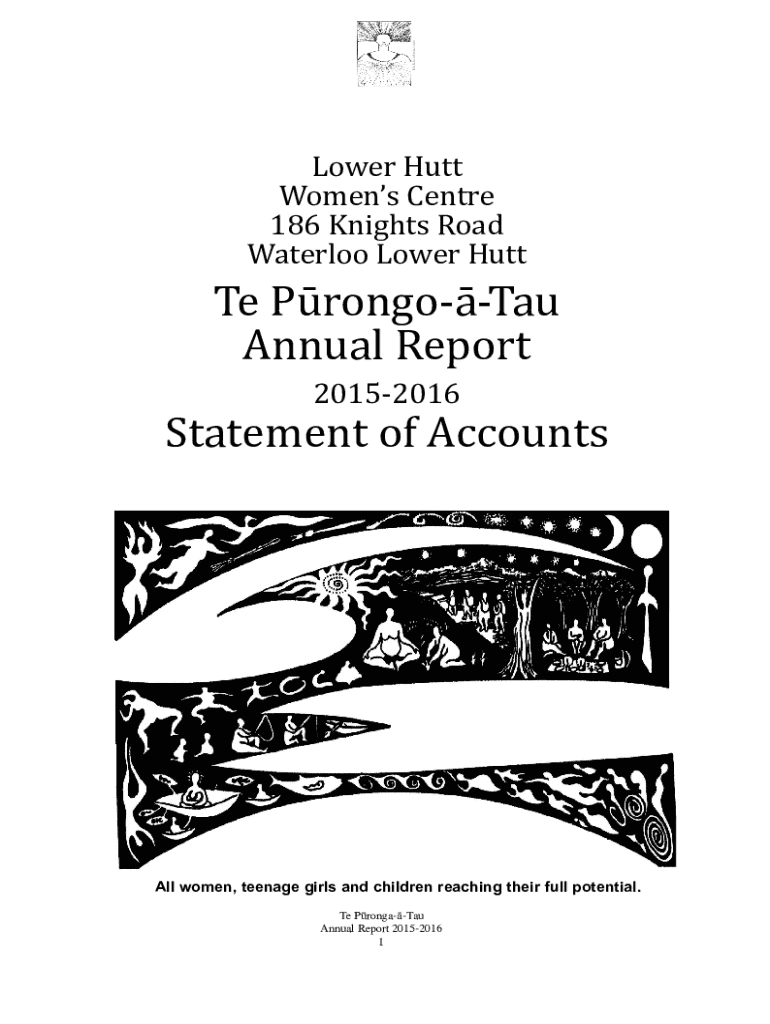 Lower Hutt
Women's Centre
186 Knights Road
Waterloo Lower Hutt

Te Pūrongo-ā-Tau
Annual Report

2015-2016

Statement of Accounts

All women, teenage girls and children reaching their full potential.

Te Pūronga-ā-Tau
Annual Report 2015-2016
1